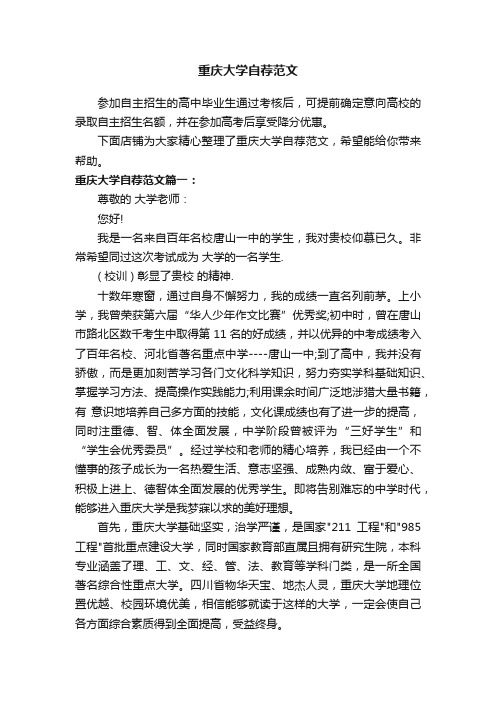 重庆大学自荐范文

参加自主招生的高中毕业生通过考核后，可提前确定意向高校的录取自主招生名额，并在参加高考后享受降分优惠。

下面店铺为大家精心整理了重庆大学自荐范文，希望能给你带来帮助。

重庆大学自荐范文篇一：

尊敬的 大学老师：

您好!

我是一名来自百年名校唐山一中的学生，我对贵校仰慕已久。非常希望同过这次考试成为 大学的一名学生.

（校训）彰显了贵校 的精神.

十数年寒窗，通过自身不懈努力，我的成绩一直名列前茅。上小学，我曾荣获第六届“华人少年作文比赛”优秀奖;初中时，曾在唐山市路北区数千考生中取得第 11 名的好成绩，并以优异的中考成绩考入了百年名校、河北省著名重点中学----唐山一中;到了高中，我并没有骄傲，而是更加刻苦学习各门文化科学知识，努力夯实学科基础知识、掌握学习方法、提高操作实践能力;利用课余时间广泛地涉猎大量书籍，有 意识地培养自己多方面的技能，文化课成绩也有了进一步的提高，同时注重德、智、体全面发展，中学阶段曾被评为“三好学生”和“学生会优秀委员”。经过学校和老师的精心培养，我已经由一个不懂事的孩子成长为一名热爱生活、意志坚强、成熟内敛、富于爱心、积极上进上、德智体全面发展的优秀学生。即将告别难忘的中学时代，能够进入重庆大学是我梦寐以求的美好理想。

首先，重庆大学基础坚实，治学严谨，是国家"211 工程"和"985 工程"首批重点建设大学，同时国家教育部直属且拥有研究生院，本科专业涵盖了理、工、文、经、管、法、教育等学科门类，是一所全国著名综合性重点大学。四川省物华天宝、地杰人灵，重庆大学地理位置优越、校园环境优美，相信能够就读于这样的大学，一定会使自己各方面综合素质得到全面提高，受益终身。